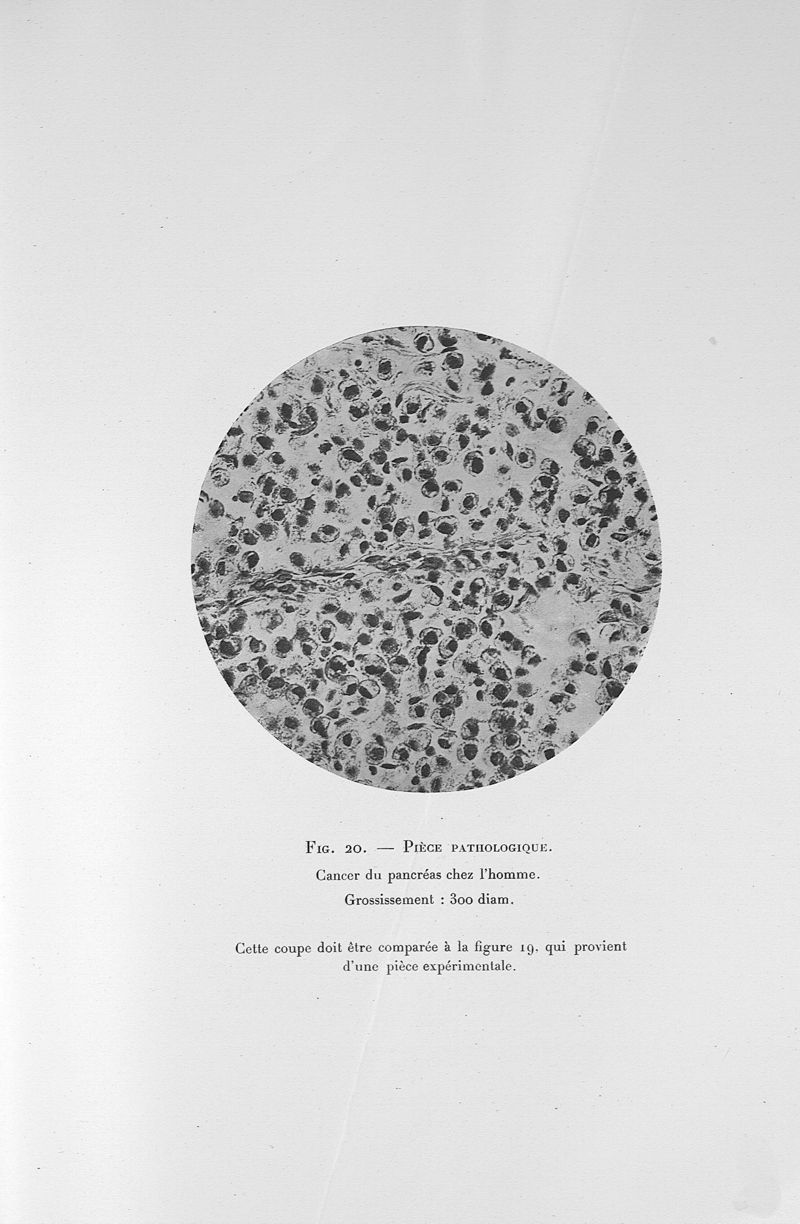 Fig. 20. — Pièce pathologique.
Cancer du pancréas chez l'homme.
Grossissement : 300 diam.

Cette coupe doit être comparée à la figure 19, qui provient d'une pièce expérimentale.